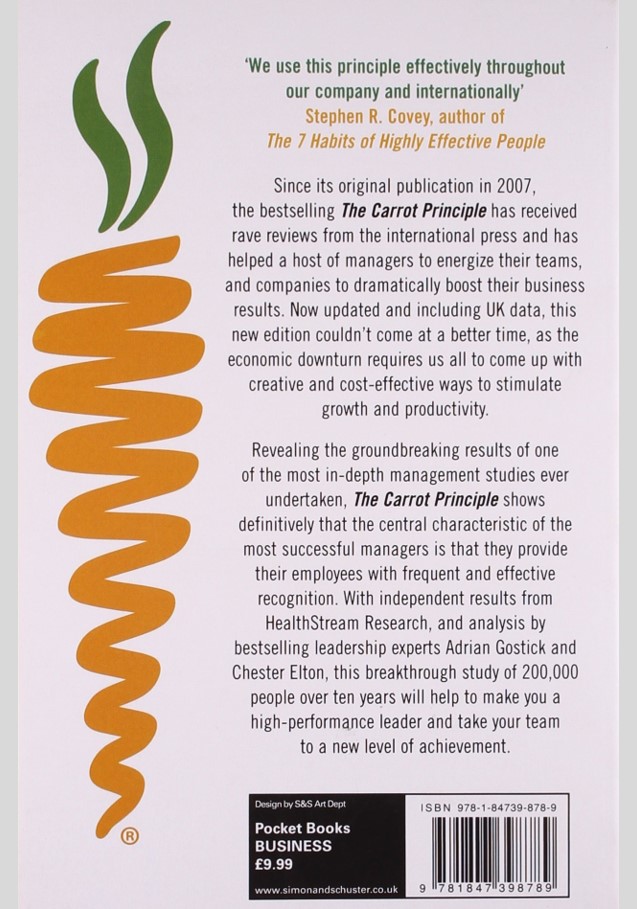 'We use this principle effectively throughout our company and internationally'
Stephen R. Covey, author of
The 7 Habits of Highly Effective People

Since its original publication in 2007, the bestselling The Carrot Principle has received rave reviews from the international press and has helped a host of managers to energize their teams, and companies to dramatically boost their business results. Now updated and including UK data, this new edition couldn't come at a better time, as the economic downturn requires us all to come up with creative and cost-effective ways to stimulate growth and productivity.

Revealing the groundbreaking results of one of the most in-depth management studies ever undertaken, The Carrot Principle shows definitively that the central characteristic of the most successful managers is that they provide their employees with frequent and effective recognition. With independent results from HealthStream Research, and analysis by bestselling leadership experts Adrian Gostick and Chester Elton, this breakthrough study of 200,000 people over ten years will help to make you a high-performance leader and take your team to a new level of achievement.

®

Design by S&S Art Dept
Pocket Books
BUSINESS
£9.99
www.simonandschuster.co.uk

ISBN 978-1-84739-878-9
9 781847 398789